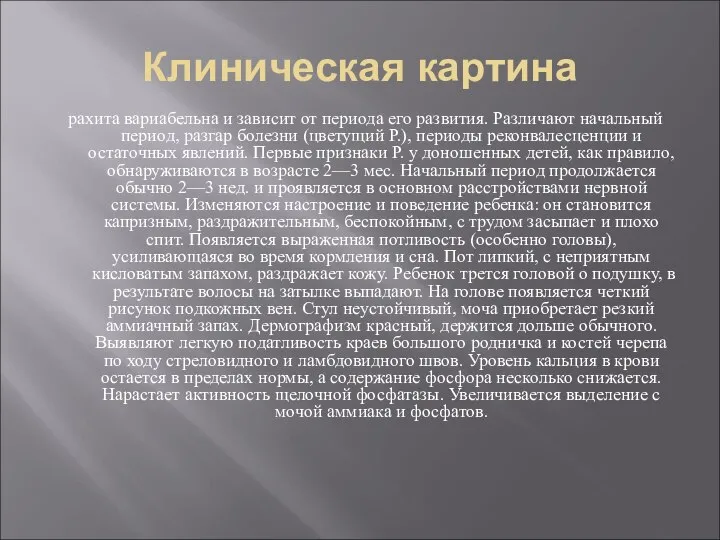 Клиническая картина

рахита вариабельна и зависит от периода его развития. Различают начальный период, разгар болезни (цветущий Р.), периоды реконвалесценции и остаточных явлений. Первые признаки Р. у доношенных детей, как правило, обнаруживаются в возрасте 2—3 мес. Начальный период продолжается обычно 2—3 нед. и проявляется в основном расстройствами нервной системы. Изменяются настроение и поведение ребенка: он становится капризным, раздражительным, беспокойным, с трудом засыпает и плохо спит. Появляется выраженная потливость (особенно головы), усиливающаяся во время кормления и сна. Пот липкий, с неприятным кисловатым запахом, раздражает кожу. Ребенок трется головой о подушку, в результате волосы на затылке выпадают. На голове появляется четкий рисунок подкожных вен. Стул неустойчивый, моча приобретает резкий аммиачный запах. Дермографизм красный, держится дольше обычного. Выявляют легкую податливость краев большого родничка и костей черепа по ходу стреловидного и ламбдовидного швов. Уровень кальция в крови остается в пределах нормы, а содержание фосфора несколько снижается. Нарастает активность щелочной фосфатазы. Увеличивается выделение с мочой аммиака и фосфатов.